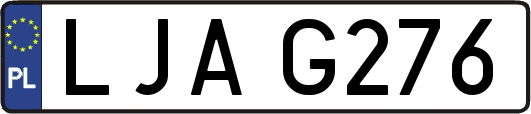 PL

LJA G276